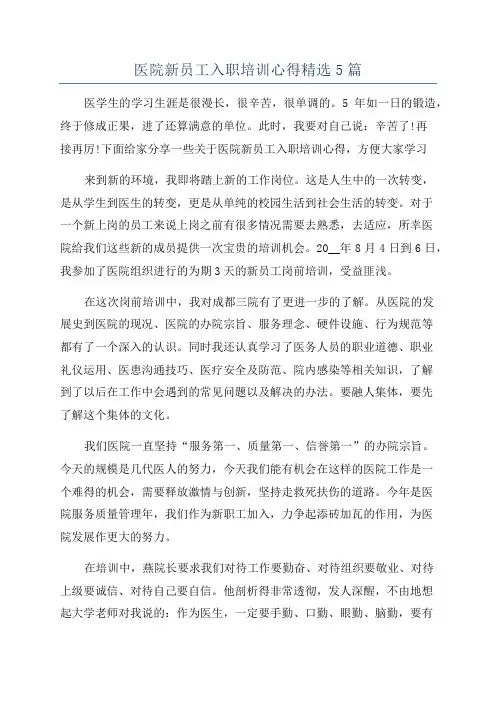 医院新员工入职培训心得精选 5 篇

医学生的学习生涯是很漫长，很辛苦，很单调的。5 年如一日的锻造，终于修成正果，进了还算满意的单位。此时，我要对自己说：辛苦了！再接再厉！下面给家分享一些关于医院新员工入职培训心得，方便大家学习

来到新的环境，我即将踏上新的工作岗位。这是人生中的一次转变，是从学生到医生的转变，更是从单纯的校园生活到社会生活的转变。对于一个新上岗的员工来说上岗之前有很多情况需要去熟悉，去适应，所幸医院给我们这些新的成员提供一次宝贵的培训机会。20__年 8 月 4 日到 6 日，我参加了医院组织进行的为期 3 天的新员工岗前培训，受益匪浅。

在这次岗前培训中，我对成都三院有了更进一步的了解。从医院的发展史到医院的现况、医院的办院宗旨、服务理念、硬件设施、行为规范等都有了一个深入的认识。同时我还认真学习了医务人员的职业道德、职业礼仪运用、医患沟通技巧、医疗安全及防范、院内感染等相关知识，了解到了以后在工作中会遇到的常见问题以及解决的办法。要融人集体，要先了解这个集体的文化。

我们医院一直坚持“服务第一、质量第一、信誉第一”的办院宗旨。今天的规模是几代医人的努力，今天我们能有机会在这样的医院工作是一个难得的机会，需要释放激情与创新，坚持走救死扶伤的道路。今年是医院服务质量管理年，我们作为新职工加入，力争起添砖加瓦的作用，为医院发展作更大的努力。

在培训中，燕院长要求我们对待工作要勤奋、对待组织要敬业、对待上级要诚信、对待自己要自信。他剖析得非常透彻，发人深醒，不由地想起大学老师对我说的：作为医生，一定要手勤、口勤、眼勤、脑勤，要有